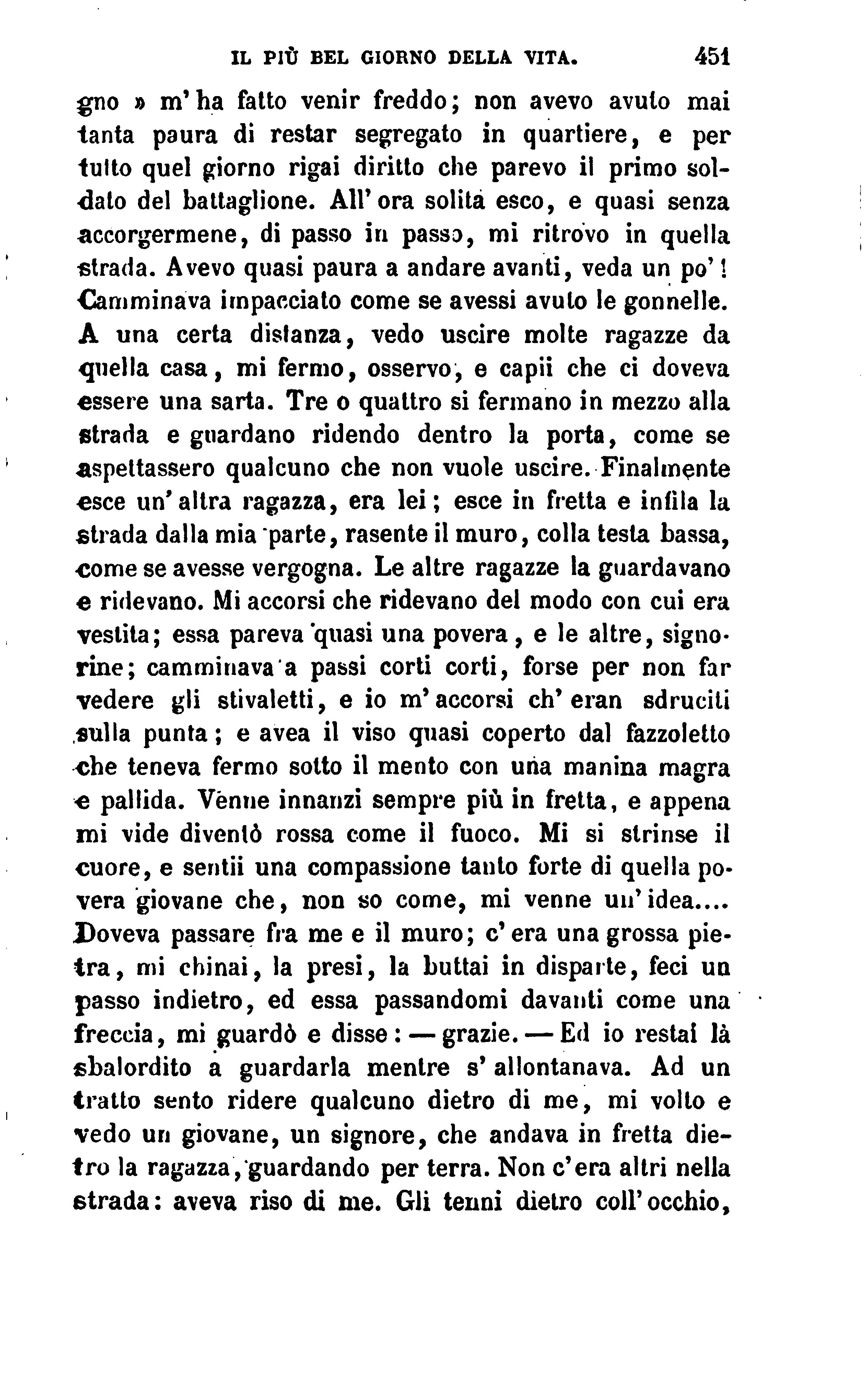 IL PIÙ BEL GIORNO DELLA VITA. 451

gno » m'ha fatto venir freddo; non avevo avuto mai tanta paura di restar segregato in quartiere, e per tutto quel giorno rigai diritto che parevo il primo soldato del battaglione. All'ora solita esco, e quasi senza accorgermene, di passo in passo, mi ritrovo in quella strada. Avevo quasi paura a andare avanti, veda un po'! Camminava impacciato come se avessi avuto le gonnelle. A una certa distanza, vedo uscire molte ragazze da quella casa, mi fermo, osservo, e capii che ci doveva essere una sarta. Tre o quattro si fermano in mezzo alla strada e guardano ridendo dentro la porta, come se aspettassero qualcuno che non vuole uscire. Finalmente esce un'altra ragazza, era lei; esce in fretta e infila la strada dalla mia parte, rasente il muro, colla testa bassa, come se avesse vergogna. Le altre ragazze la guardavano e ridevano. Mi accorsi che ridevano del modo con cui era vestita; essa pareva quasi una povera, e le altre, signorine; camminava a passi corti corti, forse per non far vedere gli stivaletti, e io m'accorsi ch'eran sdruciti sulla punta; e avea il viso quasi coperto dal fazzoletto che teneva fermo sotto il mento con una manina magra e pallida. Venne innanzi sempre più in fretta, e appena mi vide diventò rossa come il fuoco. Mi si strinse il cuore, e sentii una compassione tanto forte di quella povera giovane che, non so come, mi venne un'idea.... Doveva passare fra me e il muro; c'era una grossa pietra, mi chinai, la presi, la buttai in disparte, feci un passo indietro, ed essa passandomi davanti come una freccia, mi guardò e disse: — grazie. — Ed io restai là sbalordito a guardarla mentre s'allontanava. Ad un tratto sento ridere qualcuno dietro di me, mi volto e vedo un giovane, un signore, che andava in fretta dietro la ragazza, guardando per terra. Non c'era altri nella strada: aveva riso di me. Gli tenni dietro coll'occhio,